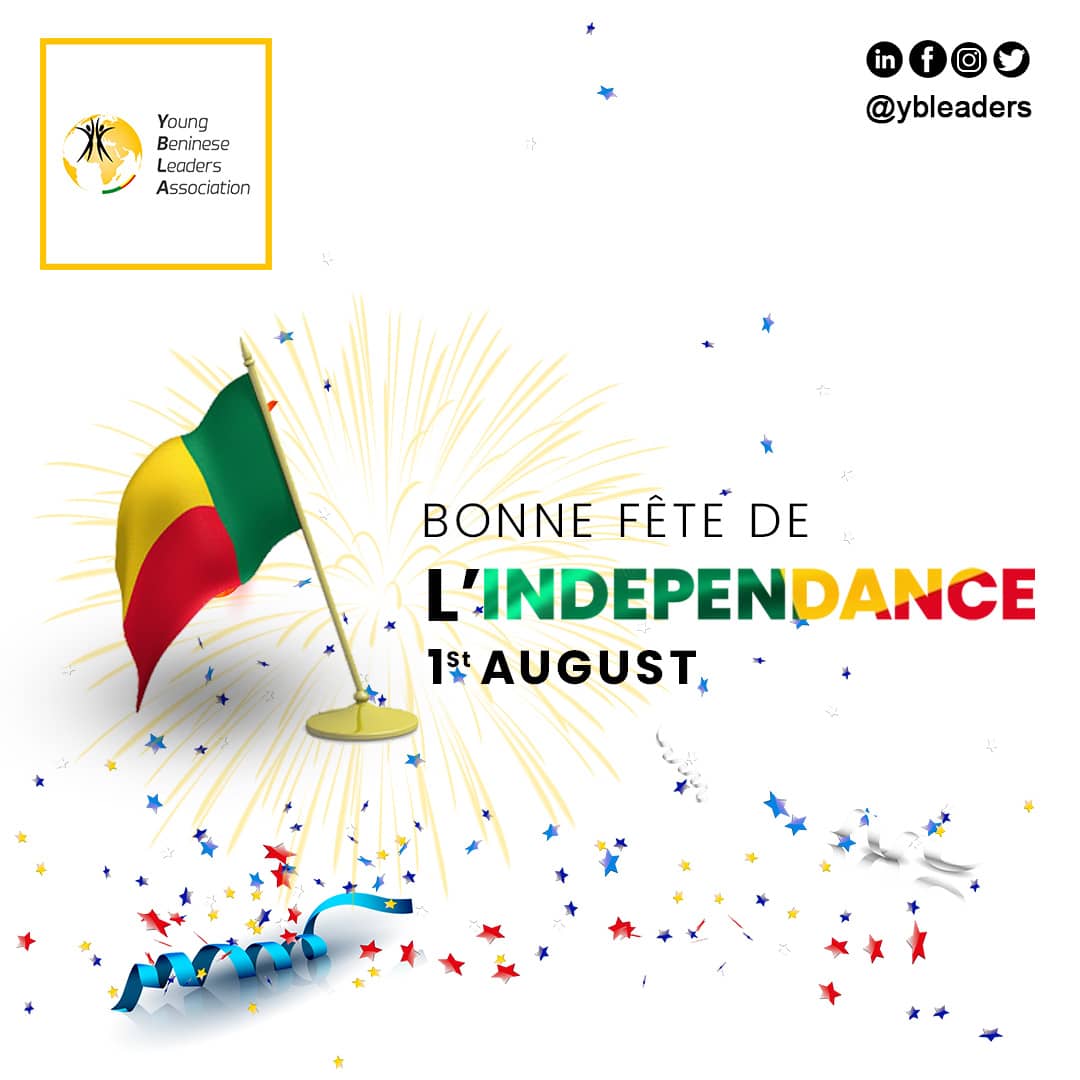 Young Beninese Leaders Association

@ybleaders

BONNE FÊTE DE
L'INDEPENDANCE
1st AUGUST